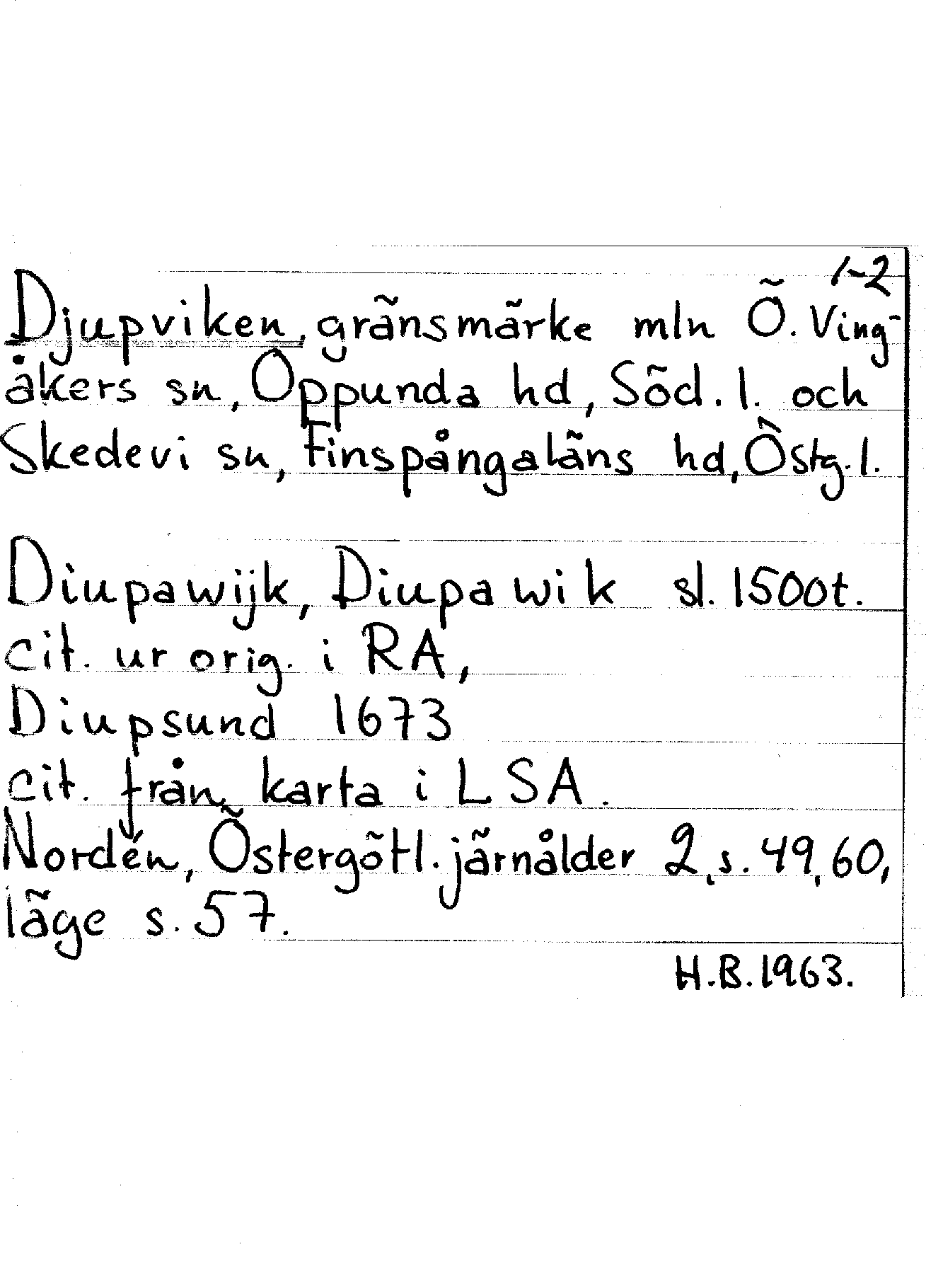 1-2

Djupviken, gränsmärke mln Ö. Vingåkers sn, Oppunda hd, Söd. l. och Skedevi sn, Finspångaläns hd, Östg. l.

Diupawijk, Diupawik sl. 1500t. cit. ur orig. i RA, Diupsund 1673 cit. från karta i LSA. Nordén, Östergötl. järnålder 2, s. 49, 60, läge s. 57.

H.B. 1963.